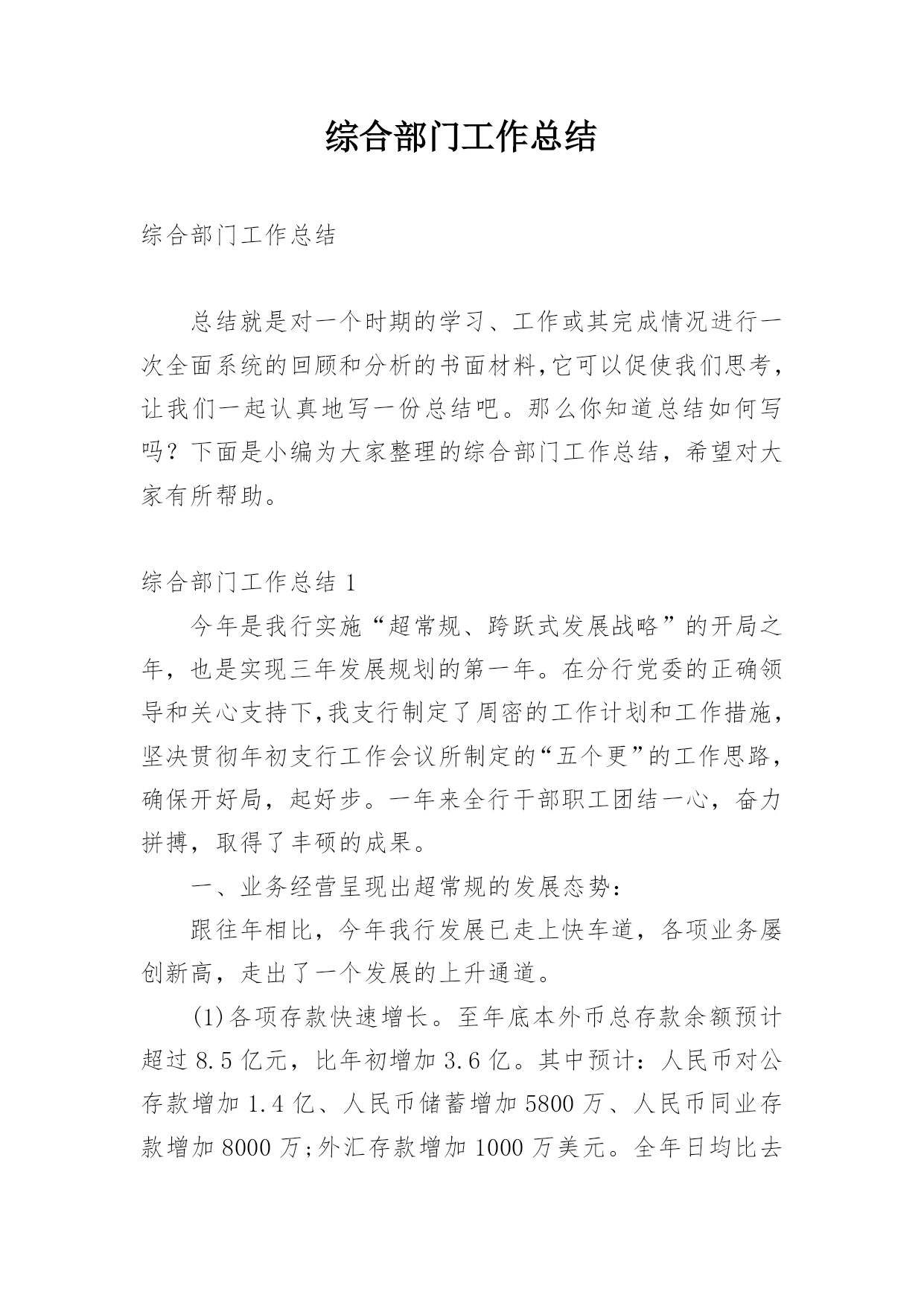 综合部门工作总结

综合部门工作总结

总结就是对一个时期的学习、工作或其完成情况进行一次全面系统的回顾和分析的书面材料,它可以促使我们思考,让我们一起认真地写一份总结吧。那么你知道总结如何写吗？下面是小编为大家整理的综合部门工作总结，希望对大家有所帮助。

综合部门工作总结 1

今年是我行实施“超常规、跨跃式发展战略”的开局之年，也是实现三年发展规划的第一年。在分行党委的正确领导和关心支持下,我支行制定了周密的工作计划和工作措施,坚决贯彻年初支行工作会议所制定的“五个更”的工作思路,确保开好局，起好步。一年来全行干部职工团结一心，奋力拼搏，取得了丰硕的成果。

一、业务经营呈现出超常规的发展态势：

跟往年相比，今年我行发展已走上快车道，各项业务屡创新高，走出了一个发展的上升通道。

(1)各项存款快速增长。至年底本外币总存款余额预计超过 8.5 亿元，比年初增加 3.6 亿。其中预计：人民币对公存款增加 1.4 亿、人民币储蓄增加 5800 万、人民币同业存款增加 8000 万;外汇存款增加 1000 万美元。全年日均比去